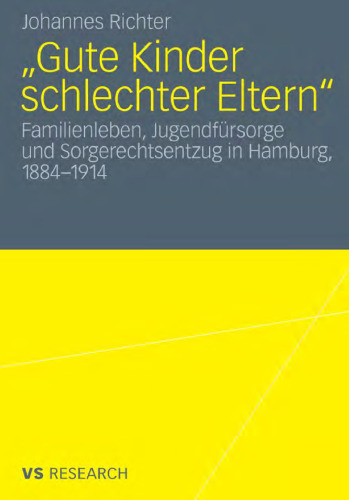 Johannes Richter

„Gute Kinder schlechter Eltern“

Familienleben, Jugendfürsorge und Sorgerechtsentzug in Hamburg, 1884–1914

VS RESEARCH